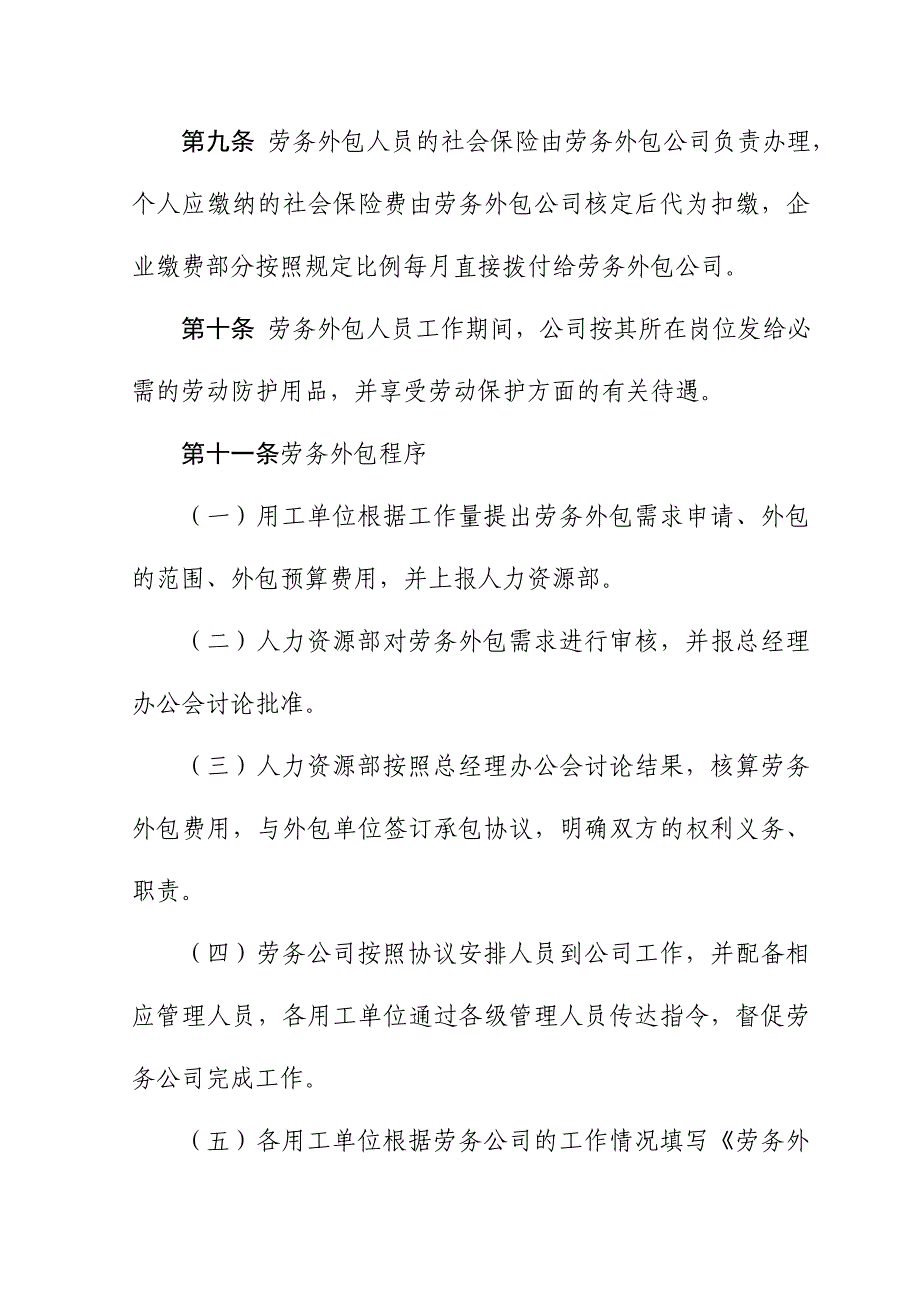 第九条 劳务外包人员的社会保险由劳务外包公司负责办理，个人应缴纳的社会保险费由劳务外包公司核定后代为扣缴，企业缴费部分按照规定比例每月直接拨付给劳务外包公司。

第十条 劳务外包人员工作期间，公司按其所在岗位发给必需的劳动防护用品，并享受劳动保护方面的有关待遇。

第十一条劳务外包程序

（一）用工单位根据工作量提出劳务外包需求申请、外包的范围、外包预算费用，并上报人力资源部。

（二）人力资源部对劳务外包需求进行审核，并报总经理办公会讨论批准。

（三）人力资源部按照总经理办公会讨论结果，核算劳务外包费用，与外包单位签订承包协议，明确双方的权利义务、职责。

（四）劳务公司按照协议安排人员到公司工作，并配备相应管理人员，各用工单位通过各级管理人员传达指令，督促劳务公司完成工作。

（五）各用工单位根据劳务公司的工作情况填写《劳务外